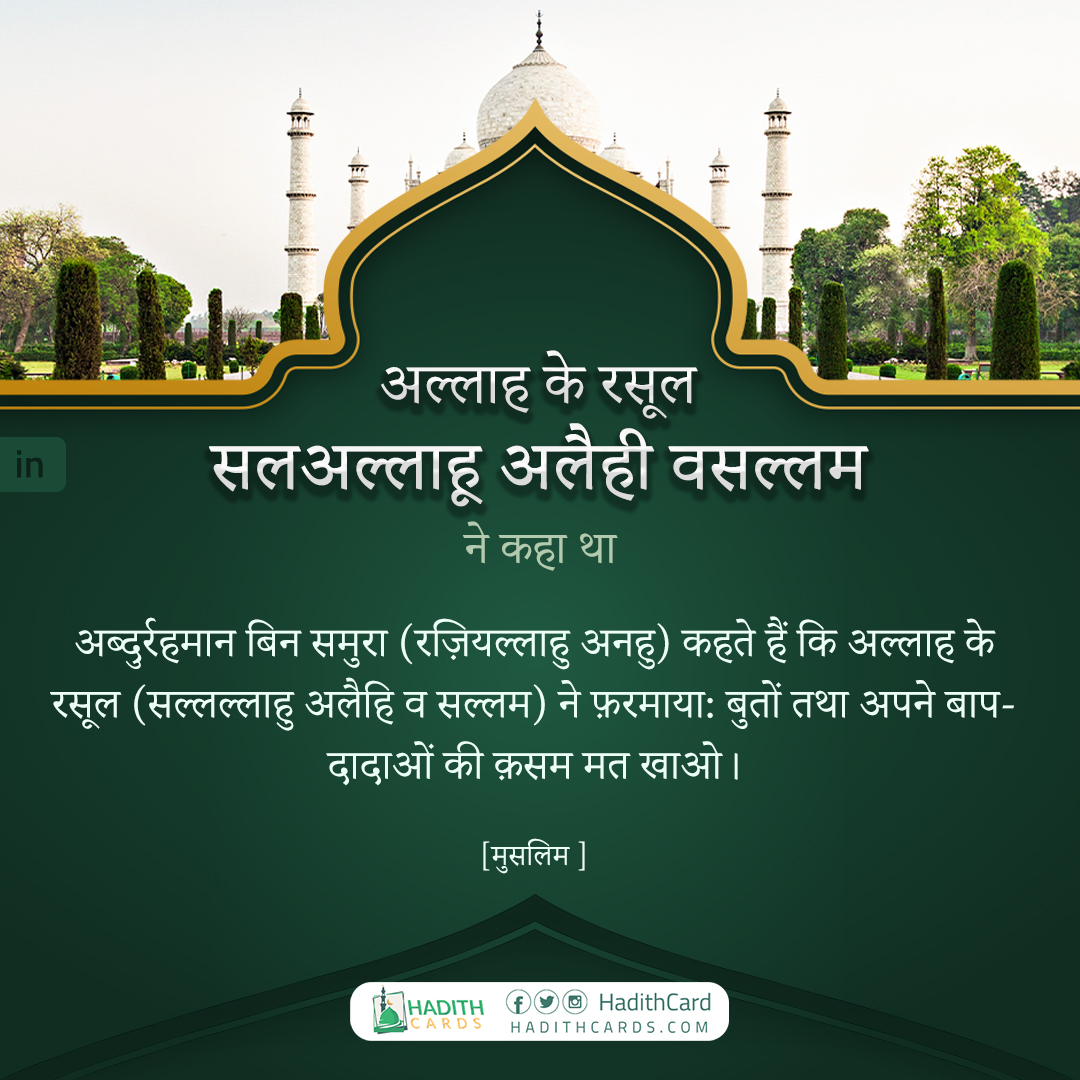 in

अल्लाह के रसूल
सलअल्लाहू अलैही वसल्लम
ने कहा था

अब्दुर्रहमान बिन समुरा (रज़ियल्लाहु अनहु) कहते हैं कि अल्लाह के रसूल (सल्लल्लाहु अलैहि व सल्लम) ने फ़रमाया: बुतों तथा अपने बाप-दादाओं की क़सम मत खाओ।

[मुसलिम ]

HADITH CARDS
HadithCard
HADITHCARDS.COM